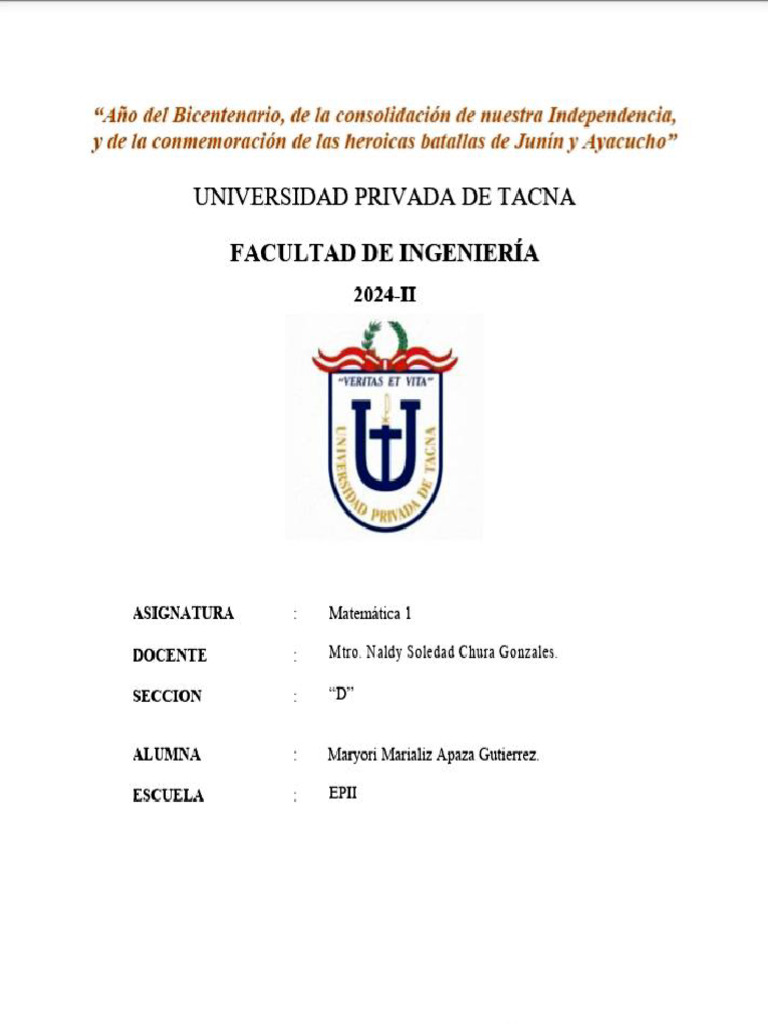 "Año del Bicentenario, de la consolidación de nuestra Independencia, y de la conmemoración de las heroicas batallas de Junín y Ayacucho"

UNIVERSIDAD PRIVADA DE TACNA

FACULTAD DE INGENIERÍA

2024-II

"VERITAS ET VITA"

UNIVERSIDAD PRIVADA DE TACNA

ASIGNATURA : Matemática 1

DOCENTE : Mtro. Naldy Soledad Chura Gonzales.

SECCION : "D"

ALUMNA : Maryori Marializ Apaza Gutierrez.

ESCUELA : EPII